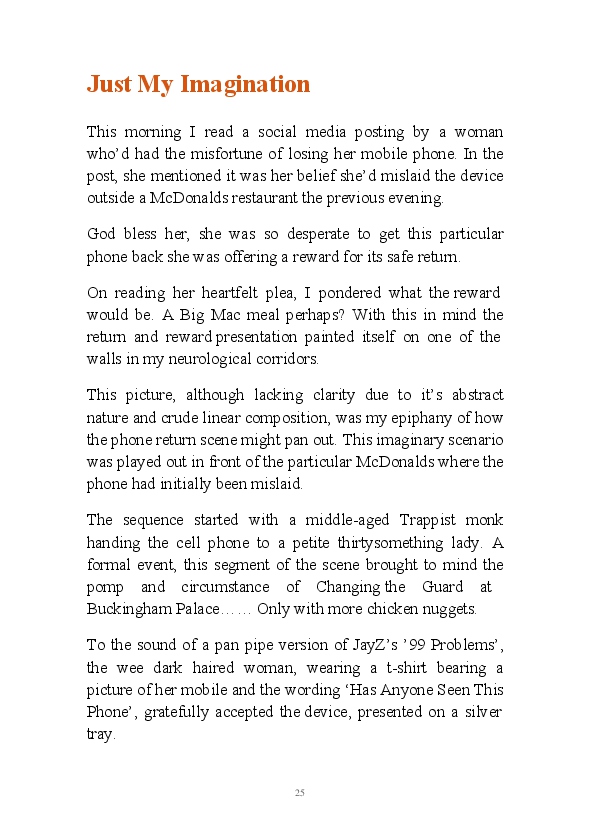 Just My Imagination

This morning I read a social media posting by a woman who'd had the misfortune of losing her mobile phone. In the post, she mentioned it was her belief she'd mislaid the device outside a McDonalds restaurant the previous evening.

God bless her, she was so desperate to get this particular phone back she was offering a reward for its safe return.

On reading her heartfelt plea, I pondered what the reward would be. A Big Mac meal perhaps? With this in mind the return and reward presentation painted itself on one of the walls in my neurological corridors.

This picture, although lacking clarity due to it's abstract nature and crude linear composition, was my epiphany of how the phone return scene might pan out. This imaginary scenario was played out in front of the particular McDonalds where the phone had initially been mislaid.

The sequence started with a middle-aged Trappist monk handing the cell phone to a petite thirtysomething lady. A formal event, this segment of the scene brought to mind the pomp and circumstance of Changing the Guard at Buckingham Palace…… Only with more chicken nuggets.

To the sound of a pan pipe version of JayZ's '99 Problems', the wee dark haired woman, wearing a t-shirt bearing a picture of her mobile and the wording 'Has Anyone Seen This Phone', gratefully accepted the device, presented on a silver tray.

25